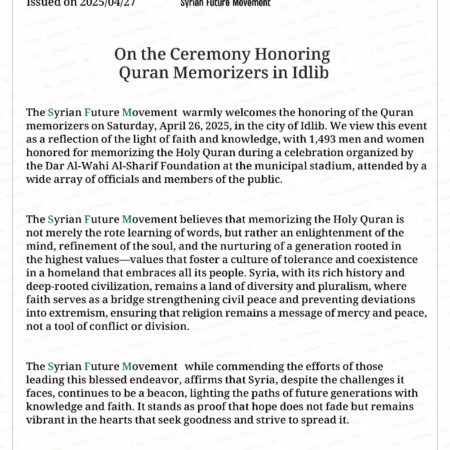 Issued on 2025/04/27 Syrian Future Movement

On the Ceremony Honoring Quran Memorizers in Idlib

The Syrian Future Movement warmly welcomes the honoring of the Quran memorizers on Saturday, April 26, 2025, in the city of Idlib. We view this event as a reflection of the light of faith and knowledge, with 1,493 men and women honored for memorizing the Holy Quran during a celebration organized by the Dar Al-Wahi Al-Sharif Foundation at the municipal stadium, attended by a wide array of officials and members of the public.

The Syrian Future Movement believes that memorizing the Holy Quran is not merely the rote learning of words, but rather an enlightenment of the mind, refinement of the soul, and the nurturing of a generation rooted in the highest values—values that foster a culture of tolerance and coexistence in a homeland that embraces all its people. Syria, with its rich history and deep-rooted civilization, remains a land of diversity and pluralism, where faith serves as a bridge strengthening civil peace and preventing deviations into extremism, ensuring that religion remains a message of mercy and peace, not a tool of conflict or division.

The Syrian Future Movement while commending the efforts of those leading this blessed endeavor, affirms that Syria, despite the challenges it faces, continues to be a beacon, lighting the paths of future generations with knowledge and faith. It stands as proof that hope does not fade but remains vibrant in the hearts that seek goodness and strive to spread it.